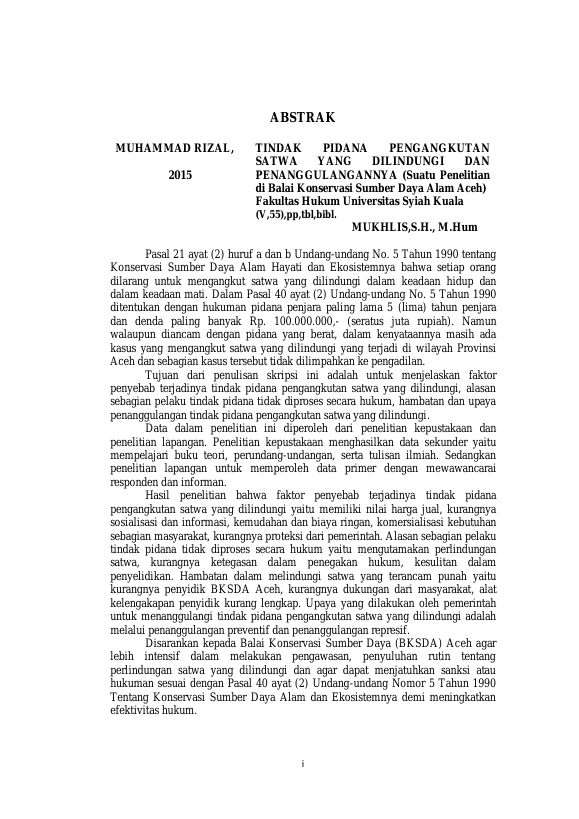 ABSTRAK

MUHAMMAD RIZAL,

2015

TINDAK PIDANA PENGANGKUTAN SATWA YANG DILINDUNGI DAN PENANGGULANGANNYA (Suatu Penelitian di Balai Konservasi Sumber Daya Alam Aceh) Fakultas Hukum Universitas Syiah Kuala (V,55),pp,tbl,bibl.

MUKHLIS,S.H., M.Hum

Pasal 21 ayat (2) huruf a dan b Undang-undang No. 5 Tahun 1990 tentang Konservasi Sumber Daya Alam Hayati dan Ekosistemnya bahwa setiap orang dilarang untuk mengangkut satwa yang dilindungi dalam keadaan hidup dan dalam keadaan mati. Dalam Pasal 40 ayat (2) Undang-undang No. 5 Tahun 1990 ditentukan dengan hukuman pidana penjara paling lama 5 (lima) tahun penjara dan denda paling banyak Rp. 100.000.000,- (seratus juta rupiah). Namun walaupun diancam dengan pidana yang berat, dalam kenyataannya masih ada kasus yang mengangkut satwa yang dilindungi yang terjadi di wilayah Provinsi Aceh dan sebagian kasus tersebut tidak dilimpahkan ke pengadilan.

Tujuan dari penulisan skripsi ini adalah untuk menjelaskan faktor penyebab terjadinya tindak pidana pengangkutan satwa yang dilindungi, alasan sebagian pelaku tindak pidana tidak diproses secara hukum, hambatan dan upaya penanggulangan tindak pidana pengangkutan satwa yang dilindungi.

Data dalam penelitian ini diperoleh dari penelitian kepustakaan dan penelitian lapangan. Penelitian kepustakaan menghasilkan data sekunder yaitu mempelajari buku teori, perundang-undangan, serta tulisan ilmiah. Sedangkan penelitian lapangan untuk memperoleh data primer dengan mewawancarai responden dan informan.

Hasil penelitian bahwa faktor penyebab terjadinya tindak pidana pengangkutan satwa yang dilindungi yaitu memiliki nilai harga jual, kurangnya sosialisasi dan informasi, kemudahan dan biaya ringan, komersialisasi kebutuhan sebagian masyarakat, kurangnya proteksi dari pemerintah. Alasan sebagian pelaku tindak pidana tidak diproses secara hukum yaitu mengutamakan perlindungan satwa, kurangnya ketegasan dalam penegakan hukum, kesulitan dalam penyelidikan. Hambatan dalam melindungi satwa yang terancam punah yaitu kurangnya penyidik BKSDA Aceh, kurangnya dukungan dari masyarakat, alat kelengakapan penyidik kurang lengkap. Upaya yang dilakukan oleh pemerintah untuk menanggulangi tindak pidana pengangkutan satwa yang dilindungi adalah melalui penanggulangan preventif dan penanggulangan represif.

Disarankan kepada Balai Konservasi Sumber Daya (BKSDA) Aceh agar lebih intensif dalam melakukan pengawasan, penyuluhan rutin tentang perlindungan satwa yang dilindungi dan agar dapat menjatuhkan sanksi atau hukuman sesuai dengan Pasal 40 ayat (2) Undang-undang Nomor 5 Tahun 1990 Tentang Konservasi Sumber Daya Alam dan Ekosistemnya demi meningkatkan efektivitas hukum.

i